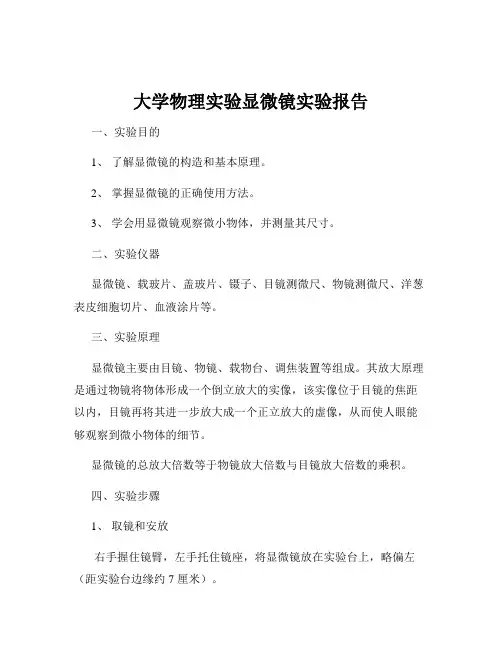 大学物理实验显微镜实验报告

一、实验目的

1、 了解显微镜的构造和基本原理。

2、 掌握显微镜的正确使用方法。

3、 学会用显微镜观察微小物体，并测量其尺寸。

二、实验仪器

显微镜、载玻片、盖玻片、镊子、目镜测微尺、物镜测微尺、洋葱表皮细胞切片、血液涂片等。

三、实验原理

显微镜主要由目镜、物镜、载物台、调焦装置等组成。其放大原理是通过物镜将物体形成一个倒立放大的实像，该实像位于目镜的焦距以内，目镜再将其进一步放大成一个正立放大的虚像，从而使人眼能够观察到微小物体的细节。

显微镜的总放大倍数等于物镜放大倍数与目镜放大倍数的乘积。

四、实验步骤

1、 取镜和安放

右手握住镜臂，左手托住镜座，将显微镜放在实验台上，略偏左（距实验台边缘约 7 厘米）。